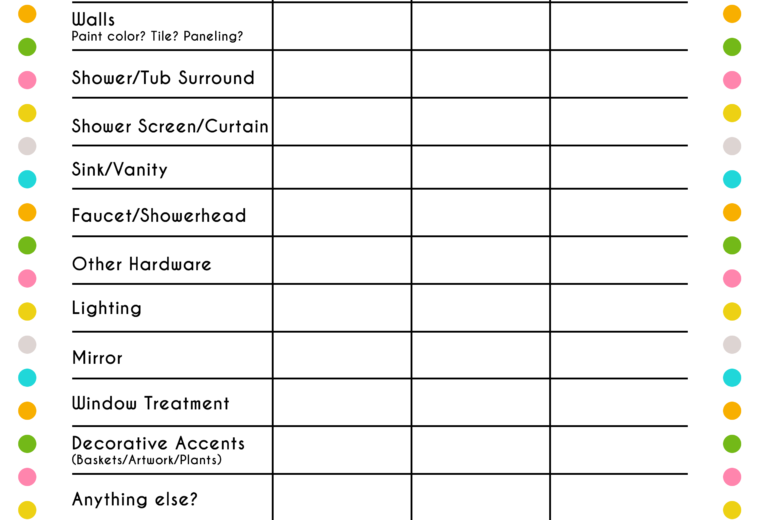 | Walls Paint color? Tile? Paneling? | | | |
|---|---|---|---|
| Shower/Tub Surround | | | |
| Shower Screen/Curtain | | | |
| Sink/Vanity | | | |
| Faucet/Showerhead | | | |
| Other Hardware | | | |
| Lighting | | | |
| Mirror | | | |
| Window Treatment | | | |
| Decorative Accents (Baskets/Artwork/Plants) | | | |
| Anything else? | | | |